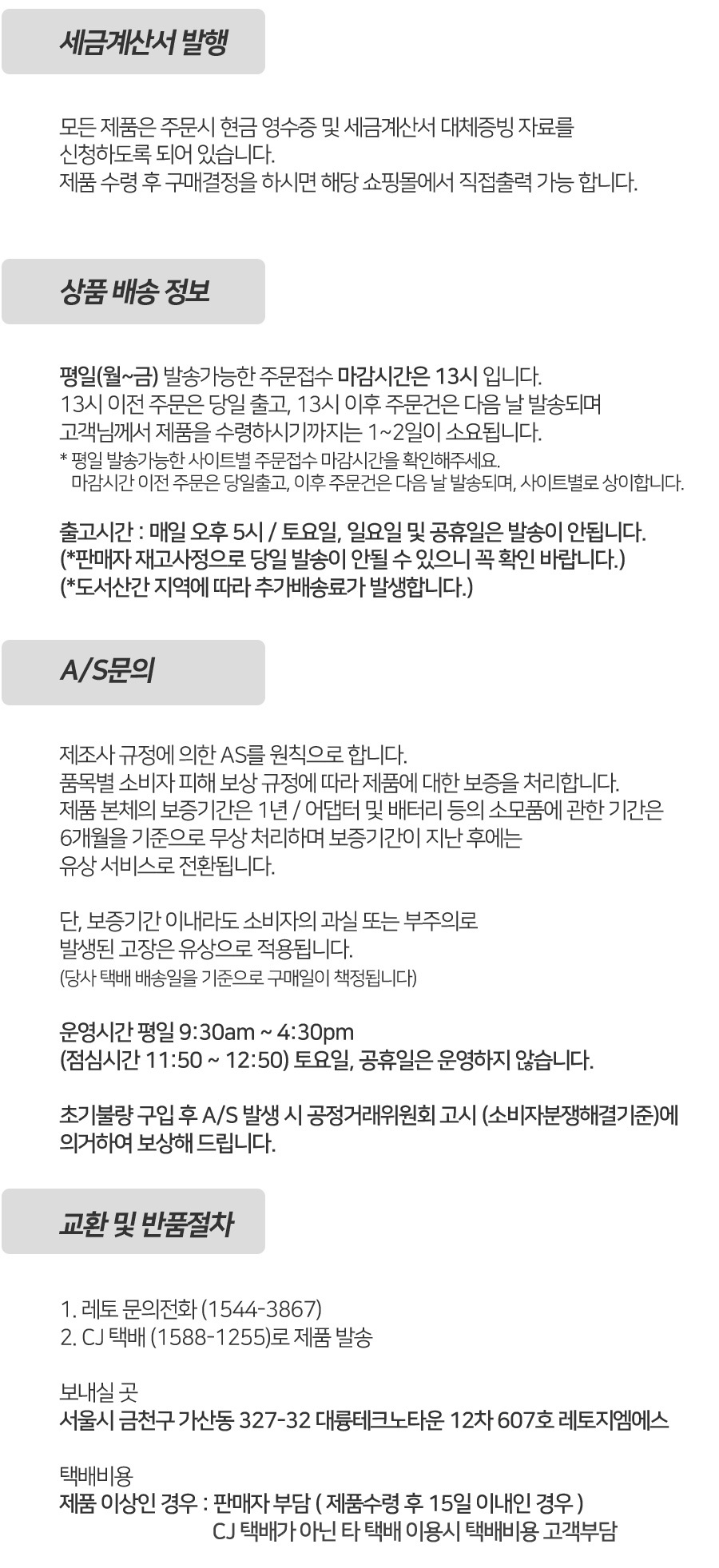 세금계산서 발행

모든 제품은 주문시 현금 영수증 및 세금계산서 대체증빙 자료를 신청하도록 되어 있습니다.
제품 수령 후 구매결정을 하시면 해당 쇼핑몰에서 직접출력 가능 합니다.

상품 배송 정보

평일(월~금) 발송가능한 주문접수 마감시간은 13시 입니다.
13시 이전 주문은 당일 출고, 13시 이후 주문건은 다음 날 발송되며
고객님께서 제품을 수령하시기까지는 1~2일이 소요됩니다.
* 평일 발송가능한 사이트별 주문접수 마감시간을 확인해주세요.
마감시간 이전 주문은 당일출고, 이후 주문건은 다음 날 발송되며, 사이트별로 상이합니다.

출고시간 : 매일 오후 5시 / 토요일, 일요일 및 공휴일은 발송이 안됩니다.
(*판매자 재고사정으로 당일 발송이 안될 수 있으니 꼭 확인 바랍니다.)
(*도서산간 지역에 따라 추가배송료가 발생합니다.)

A/S문의

제조사 규정에 의한 AS를 원칙으로 합니다.
품목별 소비자 피해 보상 규정에 따라 제품에 대한 보증을 처리합니다.
제품 본체의 보증기간은 1년 / 어댑터 및 배터리 등의 소모품에 관한 기간은
6개월을 기준으로 무상 처리하며 보증기간이 지난 후에는
유상 서비스로 전환됩니다.

단, 보증기간 이내라도 소비자의 과실 또는 부주의로
발생된 고장은 유상으로 적용됩니다.
(당사 택배 배송일을 기준으로 구매일이 책정됩니다)

운영시간 평일 9:30am ~ 4:30pm
(점심시간 11:50 ~ 12:50) 토요일, 공휴일은 운영하지 않습니다.

초기불량 구입 후 A/S 발생 시 공정거래위원회 고시 (소비자분쟁해결기준)에 의거하여 보상해 드립니다.

교환 및 반품절차

1. 레토 문의전화 (1544-3867)
2. CJ 택배 (1588-1255)로 제품 발송

보내실 곳
서울시 금천구 가산동 327-32 대륭테크노타운 12차 607호 레토지엠에스

택배비용
제품 이상인 경우 : 판매자 부담 ( 제품수령 후 15일 이내인 경우 )
CJ 택배가 아닌 타 택배 이용시 택배비용 고객부담